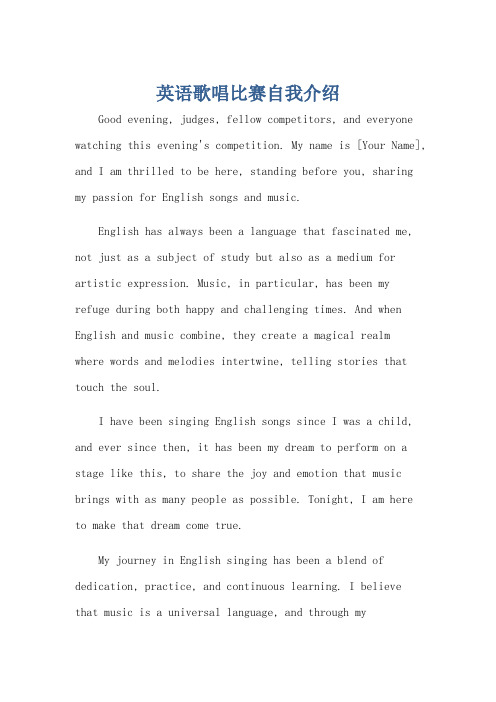 英语歌唱比赛自我介绍

Good evening, judges, fellow competitors, and everyone watching this evening's competition. My name is [Your Name], and I am thrilled to be here, standing before you, sharing my passion for English songs and music.

English has always been a language that fascinated me, not just as a subject of study but also as a medium for artistic expression. Music, in particular, has been my refuge during both happy and challenging times. And when English and music combine, they create a magical realm where words and melodies intertwine, telling stories that touch the soul.

I have been singing English songs since I was a child, and ever since then, it has been my dream to perform on a stage like this, to share the joy and emotion that music brings with as many people as possible. Tonight, I am here to make that dream come true.

My journey in English singing has been a blend of dedication, practice, and continuous learning. I believe that music is a universal language, and through my